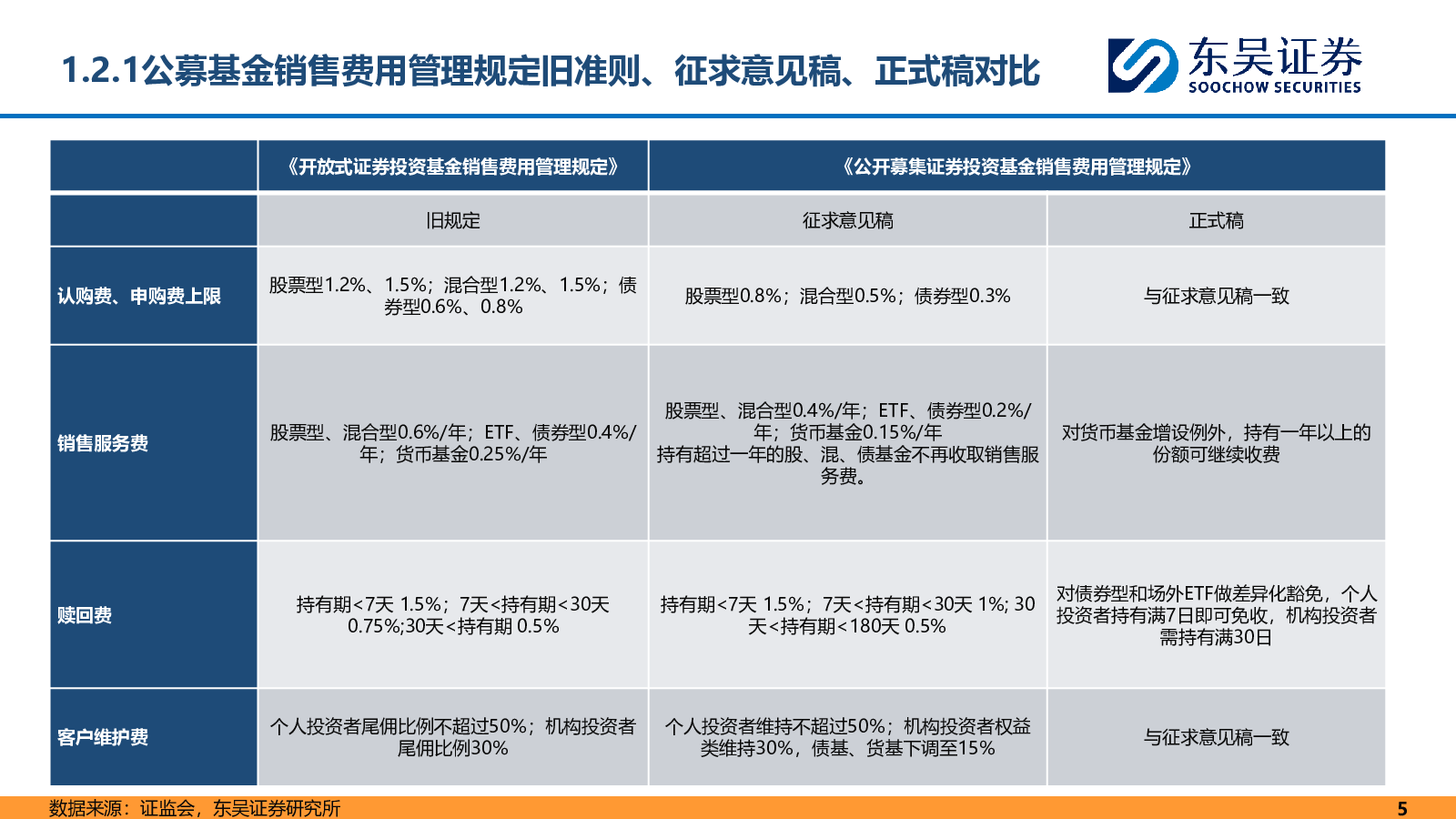 1.2.1公募基金销售费用管理规定旧准则、征求意见稿、正式稿对比

东吴证券
SOOCHOW SECURITIES

|  | 《开放式证券投资基金销售费用管理规定》 | 《公开募集证券投资基金销售费用管理规定》 | |
|---|---|---|---|
|  | 旧规定 | 征求意见稿 | 正式稿 |
| 认购费、申购费上限 | 股票型1.2%、1.5%；混合型1.2%、1.5%；债券型0.6%、0.8% | 股票型0.8%；混合型0.5%；债券型0.3% | 与征求意见稿一致 |
| 销售服务费 | 股票型、混合型0.6%/年；ETF、债券型0.4%/年；货币基金0.25%/年 | 股票型、混合型0.4%/年；ETF、债券型0.2%/年；货币基金0.15%/年 持有超过一年的股、混、债基金不再收取销售服务费。 | 对货币基金增设例外，持有一年以上的份额可继续收费 |
| 赎回费 | 持有期<7天 1.5%；7天<持有期<30天 0.75%;30天<持有期 0.5% | 持有期<7天 1.5%；7天<持有期<30天 1%; 30天<持有期<180天 0.5% | 对债券型和场外ETF做差异化豁免，个人投资者持有满7日即可免收，机构投资者需持有满30日 |
| 客户维护费 | 个人投资者尾佣比例不超过50%；机构投资者尾佣比例30% | 个人投资者维持不超过50%；机构投资者权益类维持30%，债基、货基下调至15% | 与征求意见稿一致 |

数据来源：证监会，东吴证券研究所

5